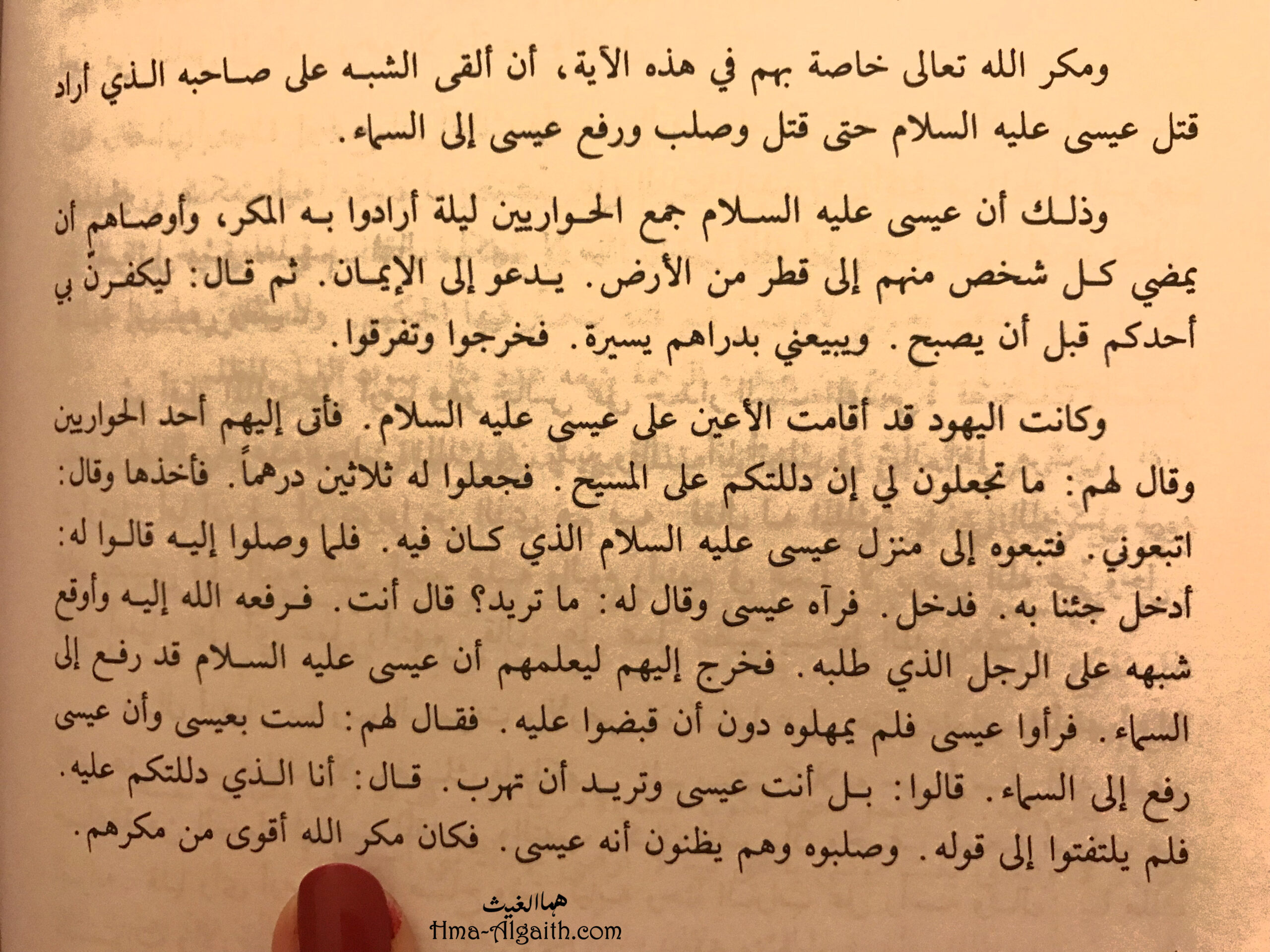 ومكر الله تعالى خاصة بهم في هذه الآية، أن ألقى الشبه على صاحبه الذي أراد قتل عيسى عليه السلام حتى قتل وصلب ورفع عيسى إلى السماء.

وذلك أن عيسى عليه السلام جمع الحواريين ليلة أرادوا به المكر، وأوصاهم أن يمضي كل شخص منهم إلى قطر من الأرض. يدعو إلى الإيمان. ثم قال: ليكفرنّ بي أحدكم قبل أن يصبح. ويبيعني بدراهم يسيرة. فخرجوا وتفرقوا.

وكانت اليهود قد أقامت الأعين على عيسى عليه السلام. فأتى إليهم أحد الحواريين وقال لهم: ما تجعلون لي إن دللتكم على المسيح. فجعلوا له ثلاثين درهماً. فأخذها وقال: اتبعوني. فتبعوه إلى منزل عيسى عليه السلام الذي كان فيه. فلما وصلوا إليه قالوا له: أدخل جئنا به. فدخل. فرآه عيسى وقال له: ما تريد؟ قال أنت. فرفعه الله إليه وأوقع شبهه على الرجل الذي طلبه. فخرج إليهم ليعلمهم أن عيسى عليه السلام قد رفع إلى السماء. فرأوا عيسى فلم يمهلوه دون أن قبضوا عليه. فقال لهم: لست بعيسى وأن عيسى رفع إلى السماء. قالوا: بل أنت عيسى وتريد أن تهرب. قال: أنا الذي دللتكم عليه. فلم يلتفتوا إلى قوله. وصلبوه وهم يظنون أنه عيسى. فكان مكر الله أقوى من مكرهم.

هما الغيث
Hma-Algaith.com